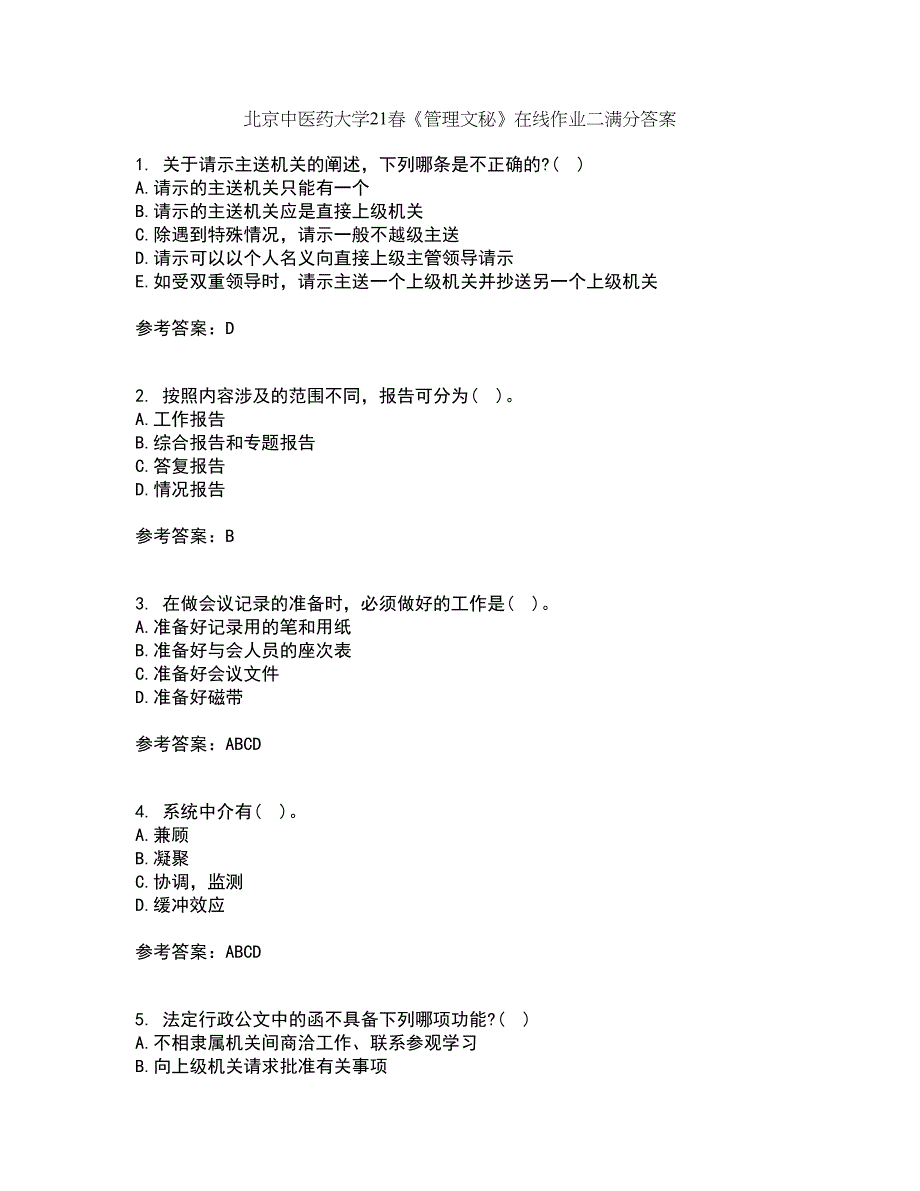 北京中医药大学21春《管理文秘》在线作业二满分答案

1. 关于请示主送机关的阐述，下列哪条是不正确的?( )
A.请示的主送机关只能有一个
B.请示的主送机关应是直接上级机关
C.除遇到特殊情况，请示一般不越级主送
D.请示可以以个人名义向直接上级主管领导请示
E.如受双重领导时，请示主送一个上级机关并抄送另一个上级机关

参考答案：D

2. 按照内容涉及的范围不同，报告可分为( )。
A.工作报告
B.综合报告和专题报告
C.答复报告
D.情况报告

参考答案：B

3. 在做会议记录的准备时，必须做好的工作是( )。
A.准备好记录用的笔和用纸
B.准备好与会人员的座次表
C.准备好会议文件
D.准备好磁带

参考答案：ABCD

4. 系统中介有( )。
A.兼顾
B.凝聚
C.协调，监测
D.缓冲效应

参考答案：ABCD

5. 法定行政公文中的函不具备下列哪项功能?( )
A.不相隶属机关间商洽工作、联系参观学习
B.向上级机关请求批准有关事项